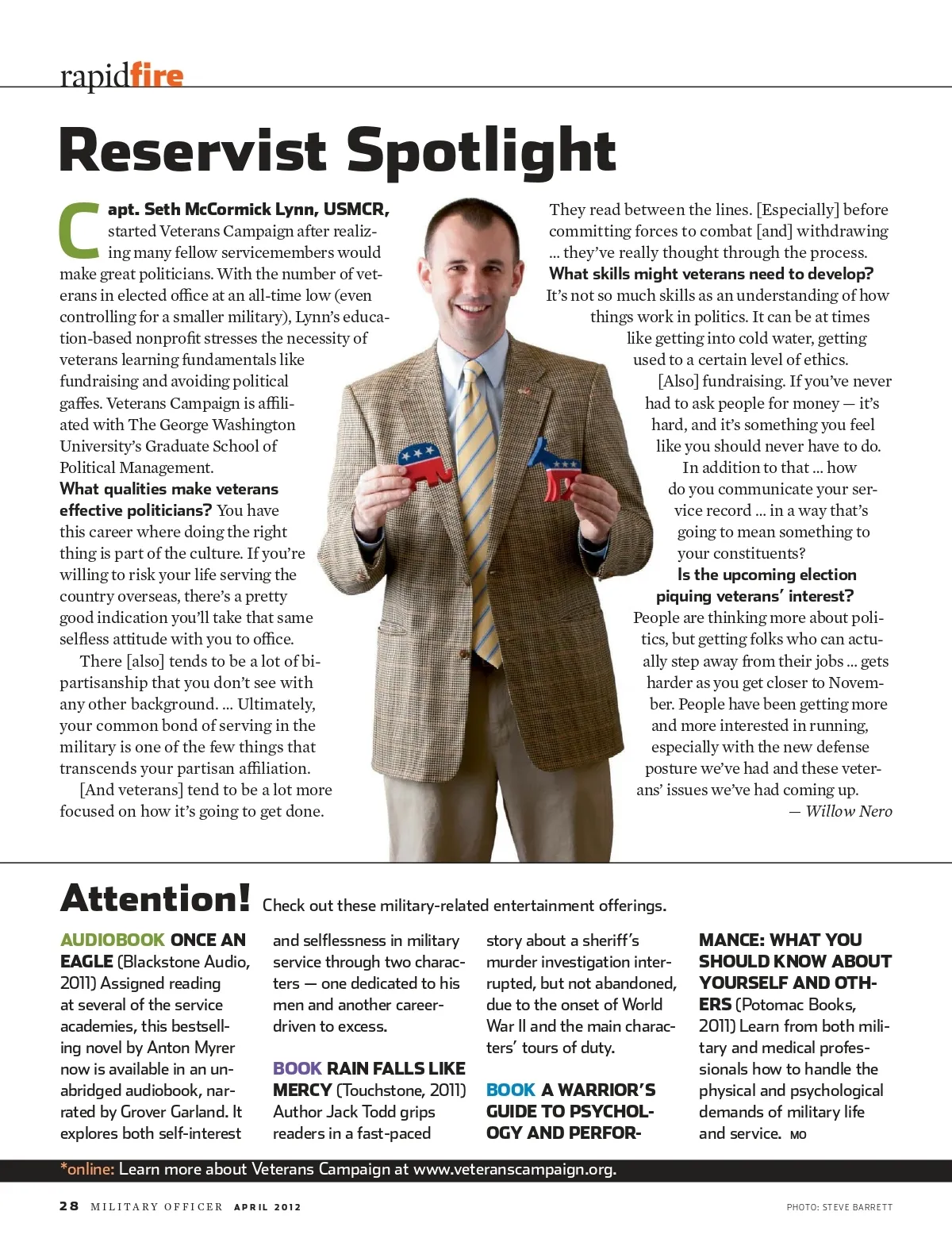 rapidfire

Reservist Spotlight

Capt. Seth McCormick Lynn, USMCR, started Veterans Campaign after realizing many fellow servicemembers would make great politicians. With the number of veterans in elected office at an all-time low (even controlling for a smaller military), Lynn's education-based nonprofit stresses the necessity of veterans learning fundamentals like fundraising and avoiding political gaffes. Veterans Campaign is affiliated with The George Washington University's Graduate School of Political Management.

What qualities make veterans effective politicians? You have this career where doing the right thing is part of the culture. If you're willing to risk your life serving the country overseas, there's a pretty good indication you'll take that same selfless attitude with you to office.

There [also] tends to be a lot of bipartisanship that you don't see with any other background. ... Ultimately, your common bond of serving in the military is one of the few things that transcends your partisan affiliation.

[And veterans] tend to be a lot more focused on how it's going to get done. They read between the lines. [Especially] before committing forces to combat [and] withdrawing ... they've really thought through the process.

What skills might veterans need to develop? It's not so much skills as an understanding of how things work in politics. It can be at times like getting into cold water, getting used to a certain level of ethics.

[Also] fundraising. If you've never had to ask people for money — it's hard, and it's something you feel like you should never have to do.

In addition to that ... how do you communicate your service record ... in a way that's going to mean something to your constituents?

Is the upcoming election piquing veterans' interest? People are thinking more about politics, but getting folks who can actually step away from their jobs ... gets harder as you get closer to November. People have been getting more and more interested in running, especially with the new defense posture we've had and these veterans' issues we've had coming up.

— Willow Nero

Attention! Check out these military-related entertainment offerings.

AUDIOBOOK ONCE AN EAGLE (Blackstone Audio, 2011) Assigned reading at several of the service academies, this bestselling novel by Anton Myrer now is available in an unabridged audiobook, narrated by Grover Garland. It explores both self-interest and selflessness in military service through two characters — one dedicated to his men and another career-driven to excess.

BOOK RAIN FALLS LIKE MERCY (Touchstone, 2011) Author Jack Todd grips readers in a fast-paced story about a sheriff's murder investigation interrupted, but not abandoned, due to the onset of World War II and the main characters' tours of duty.

BOOK A WARRIOR'S GUIDE TO PSYCHOLOGY AND PERFORMANCE: WHAT YOU SHOULD KNOW ABOUT YOURSELF AND OTHERS (Potomac Books, 2011) Learn from both military and medical professionals how to handle the physical and psychological demands of military life and service. MO

*online: Learn more about Veterans Campaign at www.veteranscampaign.org.

28 MILITARY OFFICER APRIL 2012

PHOTO: STEVE BARRETT